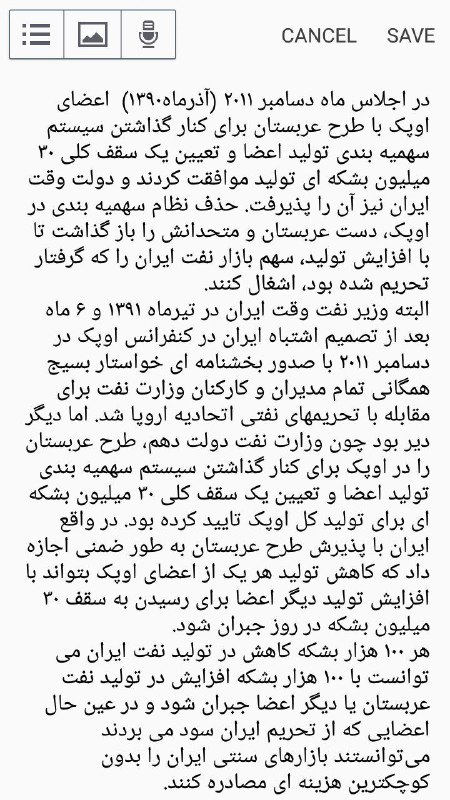 CANCEL SAVE

در اجلاس ماه دسامبر ۲۰۱۱ (آذرماه۱۳۹۰) اعضای اوپک با طرح عربستان برای کنار گذاشتن سیستم سهمیه بندی تولید اعضا و تعیین یک سقف کلی ۳۰ میلیون بشکه ای تولید موافقت کردند و دولت وقت ایران نیز آن را پذیرفت. حذف نظام سهمیه بندی در اوپک، دست عربستان و متحدانش را باز گذاشت تا با افزایش تولید، سهم بازار نفت ایران را که گرفتار تحریم شده بود، اشغال کنند.
البته وزیر نفت وقت ایران در تیرماه ۱۳۹۱ و ۶ ماه بعد از تصمیم اشتباه ایران در کنفرانس اوپک در دسامبر ۲۰۱۱ با صدور بخشنامه ای خواستار بسیج همگانی تمام مدیران و کارکنان وزارت نفت برای مقابله با تحریمهای نفتی اتحادیه اروپا شد. اما دیگر دیر بود چون وزارت نفت دولت دهم، طرح عربستان را در اوپک برای کنار گذاشتن سیستم سهمیه بندی تولید اعضا و تعیین یک سقف کلی ۳۰ میلیون بشکه ای برای تولید کل اوپک تایید کرده بود. در واقع ایران با پذیرش طرح عربستان به طور ضمنی اجازه داد که کاهش تولید هر یک از اعضای اوپک بتواند با افزایش تولید دیگر اعضا برای رسیدن به سقف ۳۰ میلیون بشکه در روز جبران شود.
هر ۱۰۰ هزار بشکه کاهش در تولید نفت ایران می توانست با ۱۰۰ هزار بشکه افزایش در تولید نفت عربستان یا دیگر اعضا جبران شود و در عین حال اعضایی که از تحریم ایران سود می بردند می‌توانستند بازارهای سنتی ایران را بدون کوچکترین هزینه ای مصادره کنند.